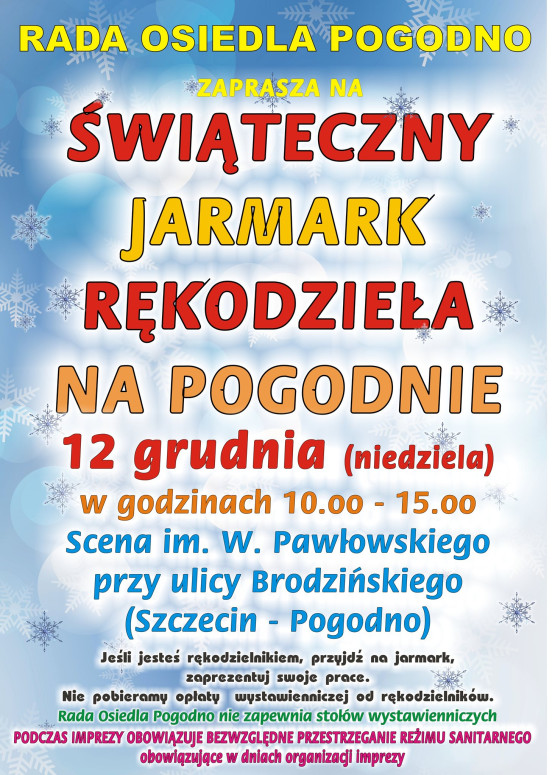 RADA OSIEDLA POGODNO

ZAPRASZA NA

ŚWIĄTECZNY
JARMARK
RĘKODZIEŁA
NA POGODNIE

12 grudnia (niedziela)

w godzinach 10.00 - 15.00

Scena im. W. Pawłowskiego
przy ulicy Brodzińskiego
(Szczecin - Pogodno)

Jeśli jesteś rękodzielnikiem, przyjdź na jarmark, zaprezentuj swoje prace.
Nie pobieramy opłaty wystawienniczej od rękodzielników.

Rada Osiedla Pogodno nie zapewnia stołów wystawienniczych

PODCZAS IMPREZY OBOWIĄZUJE BEZWZGLĘDNE PRZESTRZEGANIE REŻIMU SANITARNEGO
obowiązujące w dniach organizacji imprezy